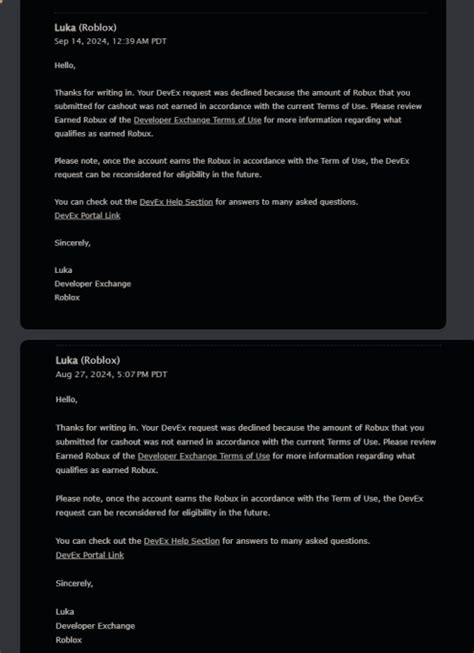 Luka (Roblox)
Sep 14, 2024, 12:39 AM PDT

Hello,

Thanks for writing in. Your DevEx request was declined because the amount of Robux that you submitted for cashout was not earned in accordance with the current Terms of Use. Please review Earned Robux of the Developer Exchange Terms of Use for more information regarding what qualifies as earned Robux.

Please note, once the account earns the Robux in accordance with the Term of Use, the DevEx request can be reconsidered for eligibility in the future.

You can check out the DevEx Help Section for answers to many asked questions.
DevEx Portal Link

Sincerely,

Luka
Developer Exchange
Roblox

Luka (Roblox)
Aug 27, 2024, 5:07 PM PDT

Hello,

Thanks for writing in. Your DevEx request was declined because the amount of Robux that you submitted for cashout was not earned in accordance with the current Terms of Use. Please review Earned Robux of the Developer Exchange Terms of Use for more information regarding what qualifies as earned Robux.

Please note, once the account earns the Robux in accordance with the Term of Use, the DevEx request can be reconsidered for eligibility in the future.

You can check out the DevEx Help Section for answers to many asked questions.
DevEx Portal Link

Sincerely,

Luka
Developer Exchange
Roblox